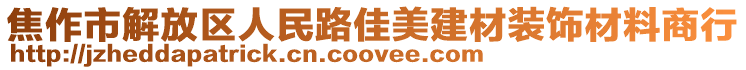 焦作市解放区人民路佳美建材装饰材料商行
http://jzheddapatrick.cn.coovee.com